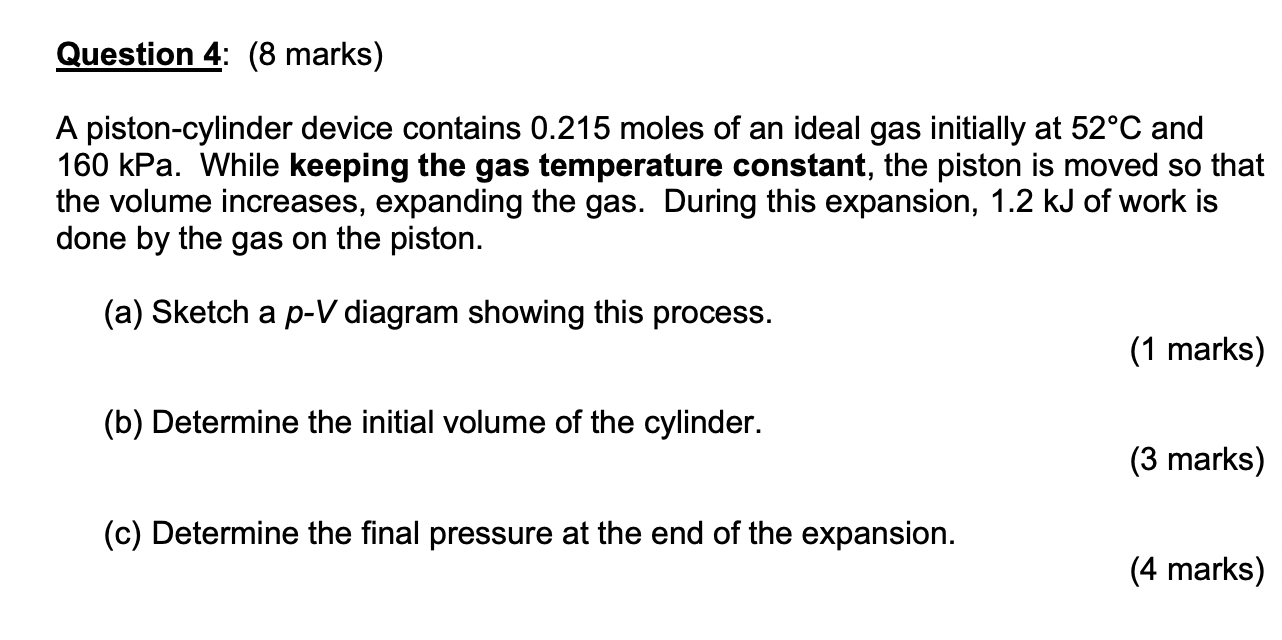 Question 4: (8 marks)

A piston-cylinder device contains 0.215 moles of an ideal gas initially at 52°C and 160 kPa. While keeping the gas temperature constant, the piston is moved so that the volume increases, expanding the gas. During this expansion, 1.2 kJ of work is done by the gas on the piston.

(a) Sketch a $p$-$V$ diagram showing this process.

(1 marks)

(b) Determine the initial volume of the cylinder.

(3 marks)

(c) Determine the final pressure at the end of the expansion.

(4 marks)